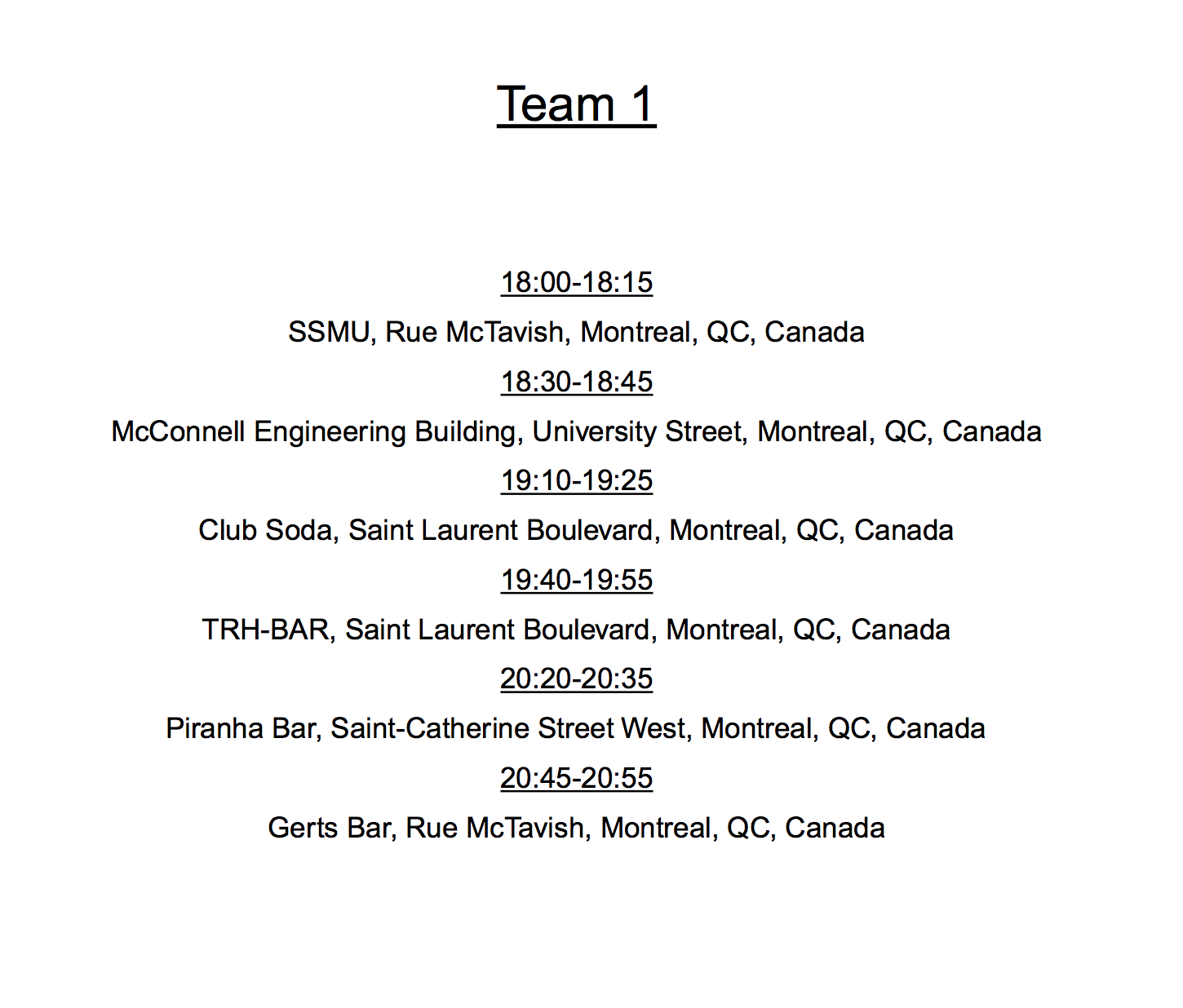 Team 1

18:00-18:15

SSMU, Rue McTavish, Montreal, QC, Canada

18:30-18:45

McConnell Engineering Building, University Street, Montreal, QC, Canada

19:10-19:25

Club Soda, Saint Laurent Boulevard, Montreal, QC, Canada

19:40-19:55

TRH-BAR, Saint Laurent Boulevard, Montreal, QC, Canada

20:20-20:35

Piranha Bar, Saint-Catherine Street West, Montreal, QC, Canada

20:45-20:55

Gerts Bar, Rue McTavish, Montreal, QC, Canada